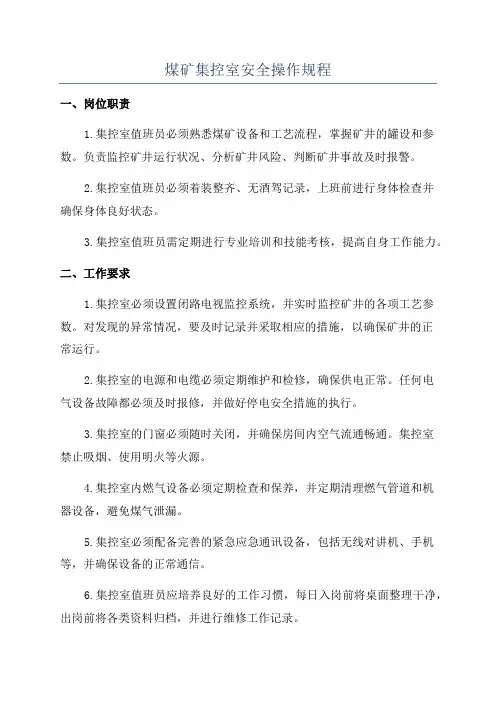 煤矿集控室安全操作规程

一、岗位职责

1.集控室值班员必须熟悉煤矿设备和工艺流程，掌握矿井的罐设和参数。负责监控矿井运行状况、分析矿井风险、判断矿井事故及时报警。

2.集控室值班员必须着装整齐、无酒驾记录，上班前进行身体检查并确保身体良好状态。

3.集控室值班员需定期进行专业培训和技能考核，提高自身工作能力。

二、工作要求

1.集控室必须设置闭路电视监控系统，并实时监控矿井的各项工艺参数。对发现的异常情况，要及时记录并采取相应的措施，以确保矿井的正常运行。

2.集控室的电源和电缆必须定期维护和检修，确保供电正常。任何电气设备故障都必须及时报修，并做好停电安全措施的执行。

3.集控室的门窗必须随时关闭，并确保房间内空气流通畅通。集控室禁止吸烟、使用明火等火源。

4.集控室内燃气设备必须定期检查和保养，并定期清理燃气管道和机器设备，避免煤气泄漏。

5.集控室必须配备完善的紧急应急通讯设备，包括无线对讲机、手机等，并确保设备的正常通信。

6.集控室值班员应培养良好的工作习惯，每日入岗前将桌面整理干净，出岗前将各类资料归档，并进行维修工作记录。